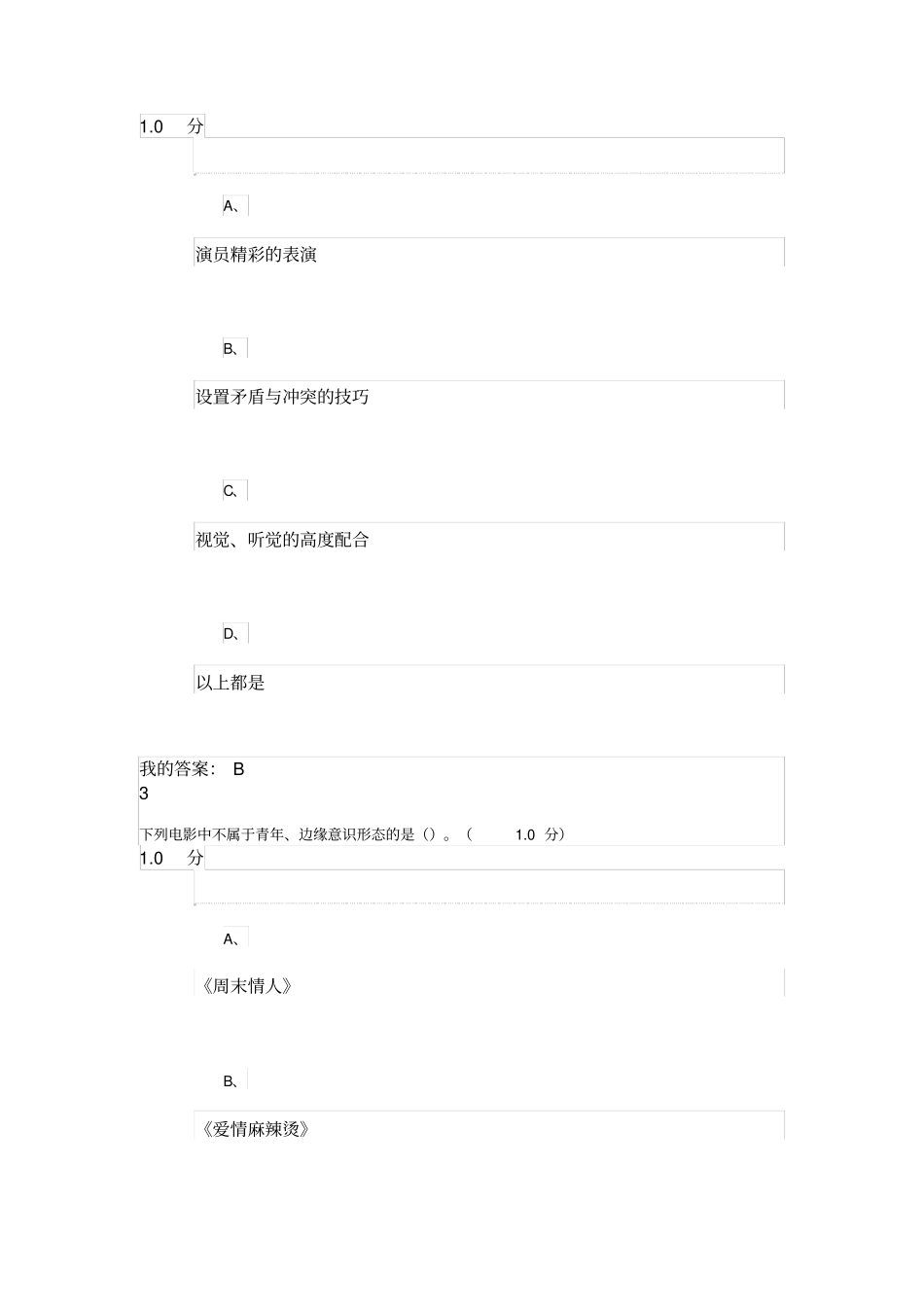 1.0 分

A、

演员精彩的表演

B、

设置矛盾与冲突的技巧

C、

视觉、听觉的高度配合

D、

以上都是

我的答案： B
3

下列电影中不属于青年、边缘意识形态的是（）。（ 1.0 分）
1.0 分

A、

《周末情人》

B、

《爱情麻辣烫》